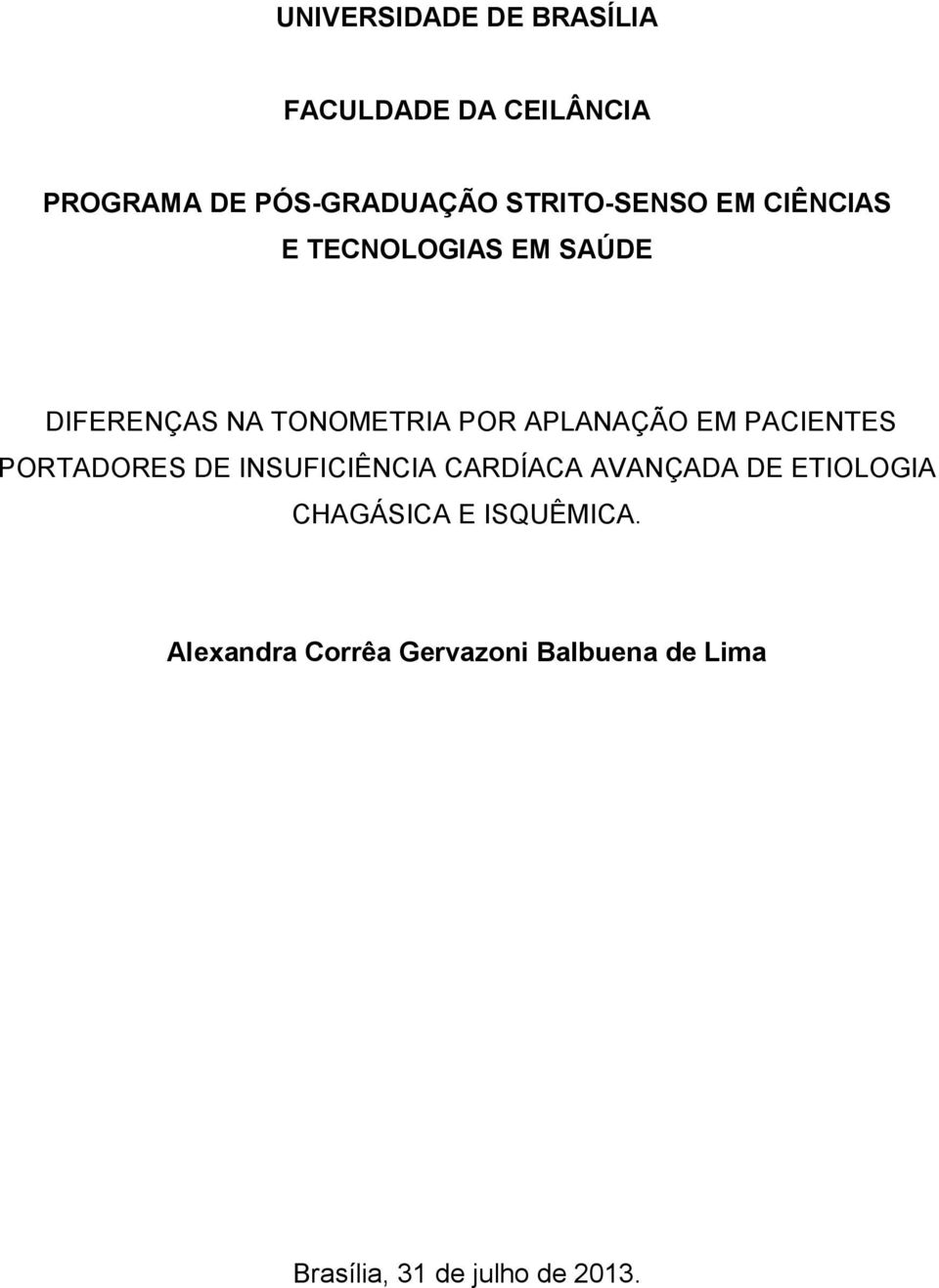 UNIVERSIDADE DE BRASÍLIA

FACULDADE DA CEILÂNCIA

PROGRAMA DE PÓS-GRADUAÇÃO STRITO-SENSO EM CIÊNCIAS E TECNOLOGIAS EM SAÚDE

DIFERENÇAS NA TONOMETRIA POR APLANAÇÃO EM PACIENTES PORTADORES DE INSUFICIÊNCIA CARDÍACA AVANÇADA DE ETIOLOGIA CHAGÁSICA E ISQUÊMICA.

Alexandra Corrêa Gervazoni Balbuena de Lima

Brasília, 31 de julho de 2013.